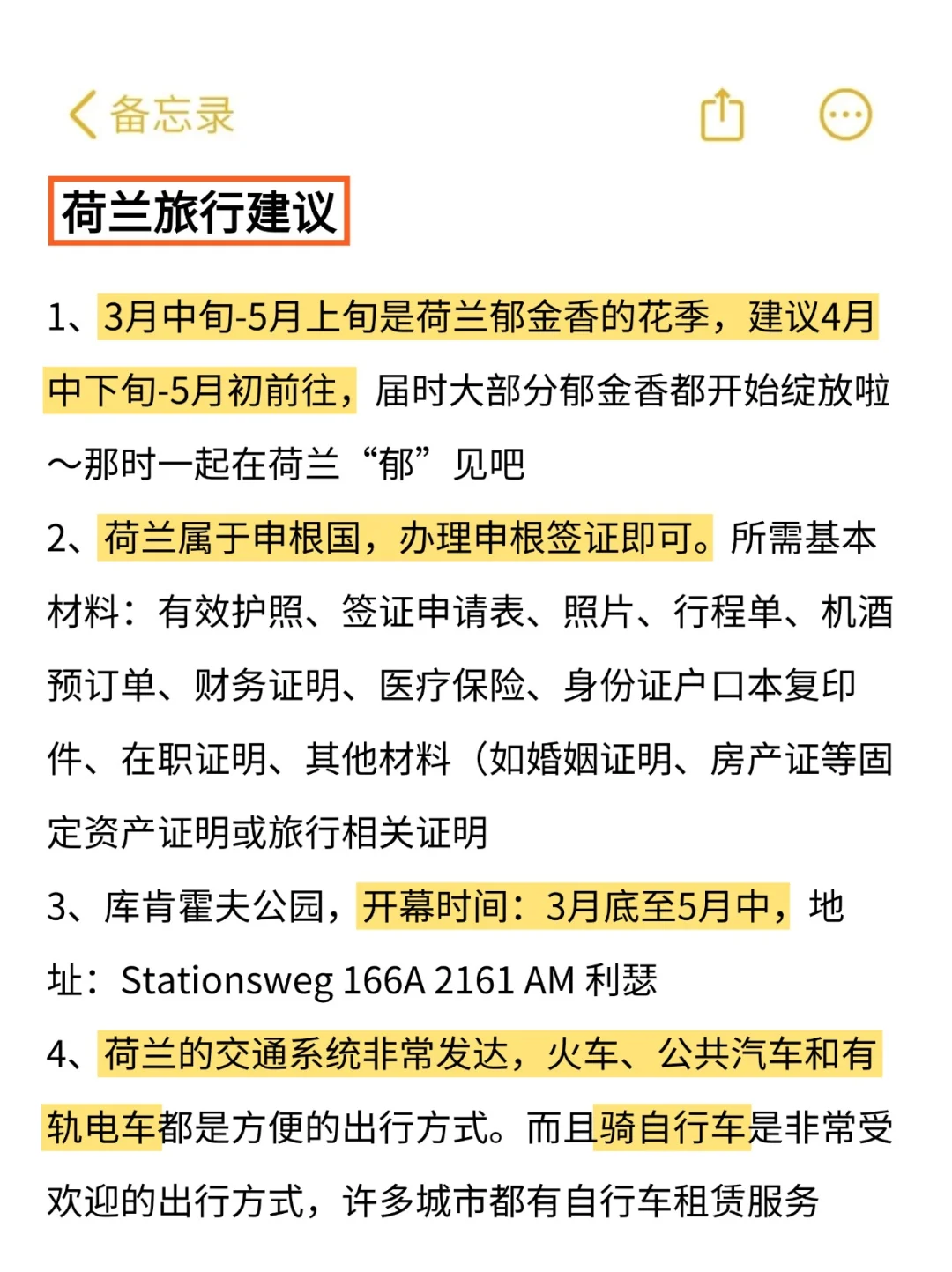 备忘录

荷兰旅行建议

1、3月中旬-5月上旬是荷兰郁金香的花季，建议4月中下旬-5月初前往，届时大部分郁金香都开始绽放啦～那时一起在荷兰“郁”见吧

2、荷兰属于申根国，办理申根签证即可。所需基本材料：有效护照、签证申请表、照片、行程单、机酒预订单、财务证明、医疗保险、身份证户口本复印件、在职证明、其他材料（如婚姻证明、房产证等固定资产证明或旅行相关证明

3、库肯霍夫公园，开幕时间：3月底至5月中，地址：Stationsweg 166A 2161 AM 利瑟

4、荷兰的交通系统非常发达，火车、公共汽车和有轨电车都是方便的出行方式。而且骑自行车是非常受欢迎的出行方式，许多城市都有自行车租赁服务